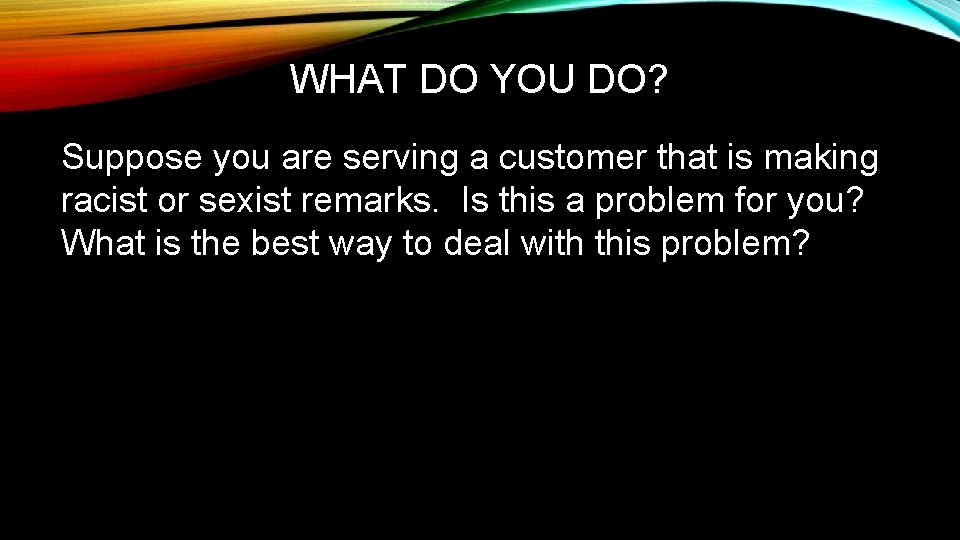 WHAT DO YOU DO?

Suppose you are serving a customer that is making racist or sexist remarks.  Is this a problem for you? What is the best way to deal with this problem?